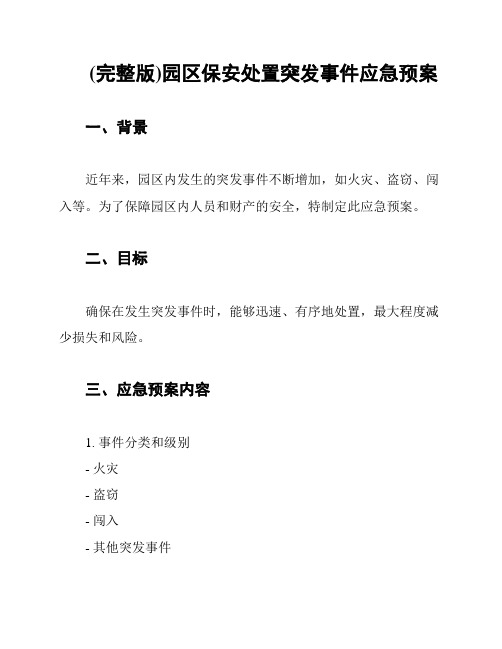 (完整版)园区保安处置突发事件应急预案

一、背景

近年来，园区内发生的突发事件不断增加，如火灾、盗窃、闯入等。为了保障园区内人员和财产的安全，特制定此应急预案。

二、目标

确保在发生突发事件时，能够迅速、有序地处置，最大程度减少损失和风险。

三、应急预案内容

1. 事件分类和级别
- 火灾
- 盗窃
- 闯入
- 其他突发事件